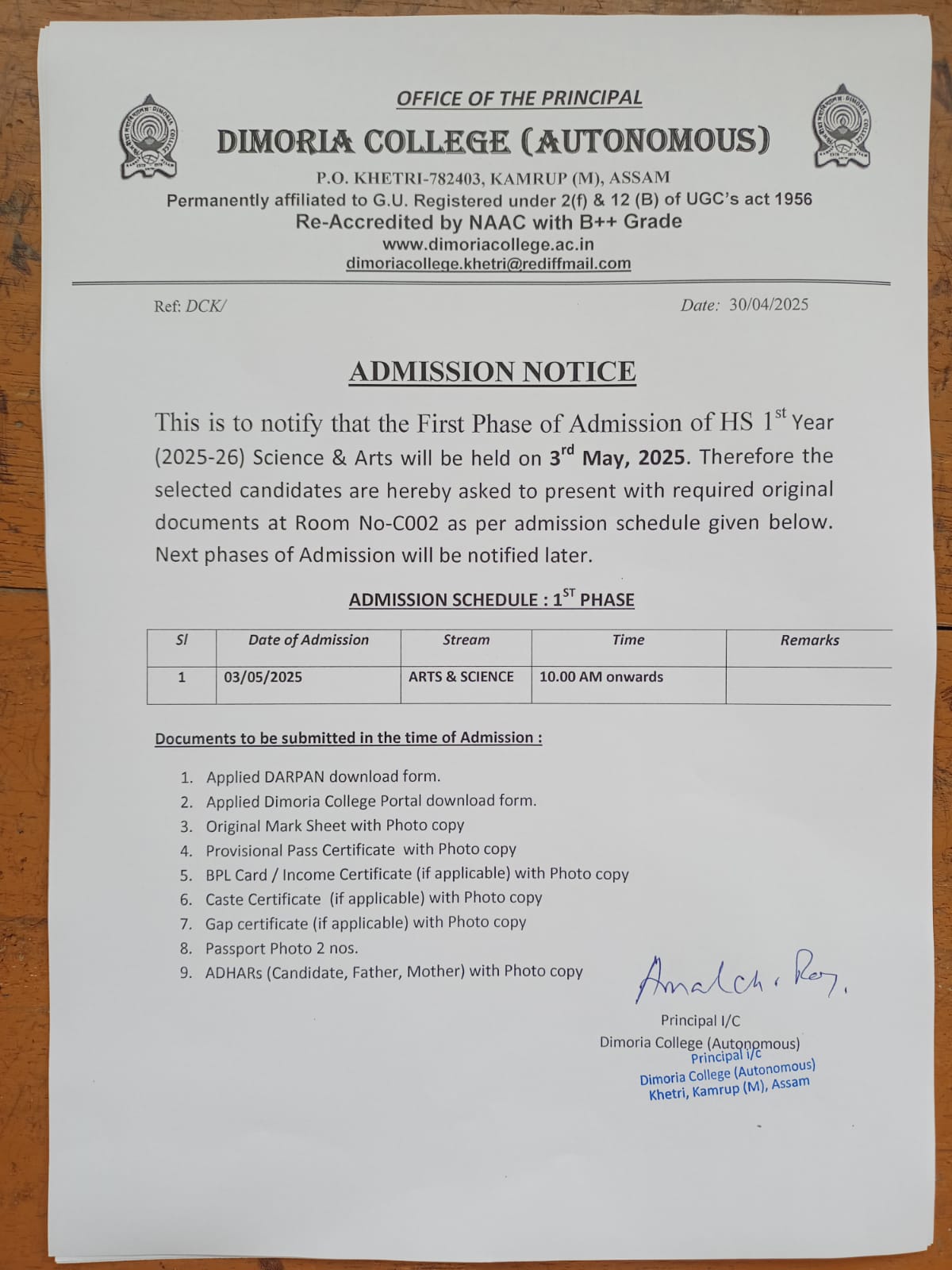 OFFICE OF THE PRINCIPAL

DIMORIA COLLEGE (AUTONOMOUS)

P.O. KHETRI-782403, KAMRUP (M), ASSAM
Permanently affiliated to G.U. Registered under 2(f) & 12 (B) of UGC's act 1956
Re-Accredited by NAAC with B++ Grade
www.dimoriacollege.ac.in
dimoriacollege.khetri@rediffmail.com

Ref: DCK/ Date: 30/04/2025

ADMISSION NOTICE

This is to notify that the First Phase of Admission of HS 1$^{st}$ Year (2025-26) Science & Arts will be held on 3$^{rd}$ May, 2025. Therefore the selected candidates are hereby asked to present with required original documents at Room No-C002 as per admission schedule given below. Next phases of Admission will be notified later.

ADMISSION SCHEDULE : 1$^{ST}$ PHASE

| Sl | Date of Admission | Stream | Time | Remarks |
|---|---|---|---|---|
| 1 | 03/05/2025 | ARTS & SCIENCE | 10.00 AM onwards | |

Documents to be submitted in the time of Admission :

1. Applied DARPAN download form.
2. Applied Dimoria College Portal download form.
3. Original Mark Sheet with Photo copy
4. Provisional Pass Certificate with Photo copy
5. BPL Card / Income Certificate (if applicable) with Photo copy
6. Caste Certificate (if applicable) with Photo copy
7. Gap certificate (if applicable) with Photo copy
8. Passport Photo 2 nos.
9. ADHARs (Candidate, Father, Mother) with Photo copy

Amal ch. Roy.
Principal I/C
Dimoria College (Autonomous)
Principal i/c
Dimoria College (Autonomous)
Khetri, Kamrup (M), Assam